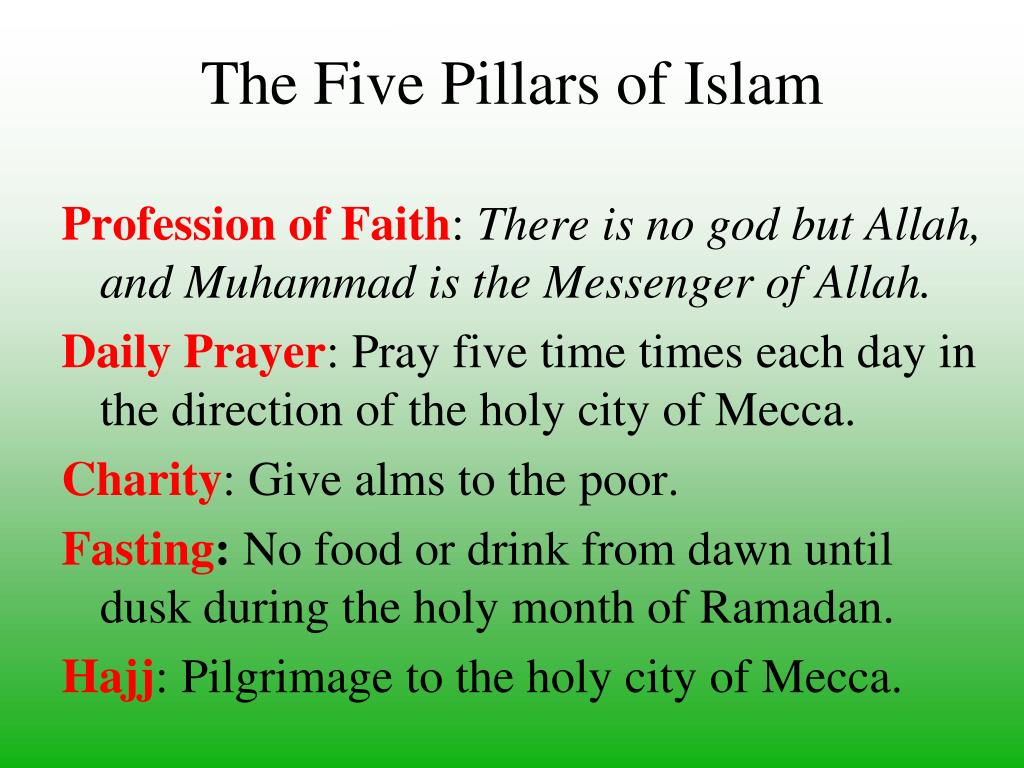 The Five Pillars of Islam

Profession of Faith: There is no god but Allah, and Muhammad is the Messenger of Allah.

Daily Prayer: Pray five time times each day in the direction of the holy city of Mecca.

Charity: Give alms to the poor.

Fasting: No food or drink from dawn until dusk during the holy month of Ramadan.

Hajj: Pilgrimage to the holy city of Mecca.